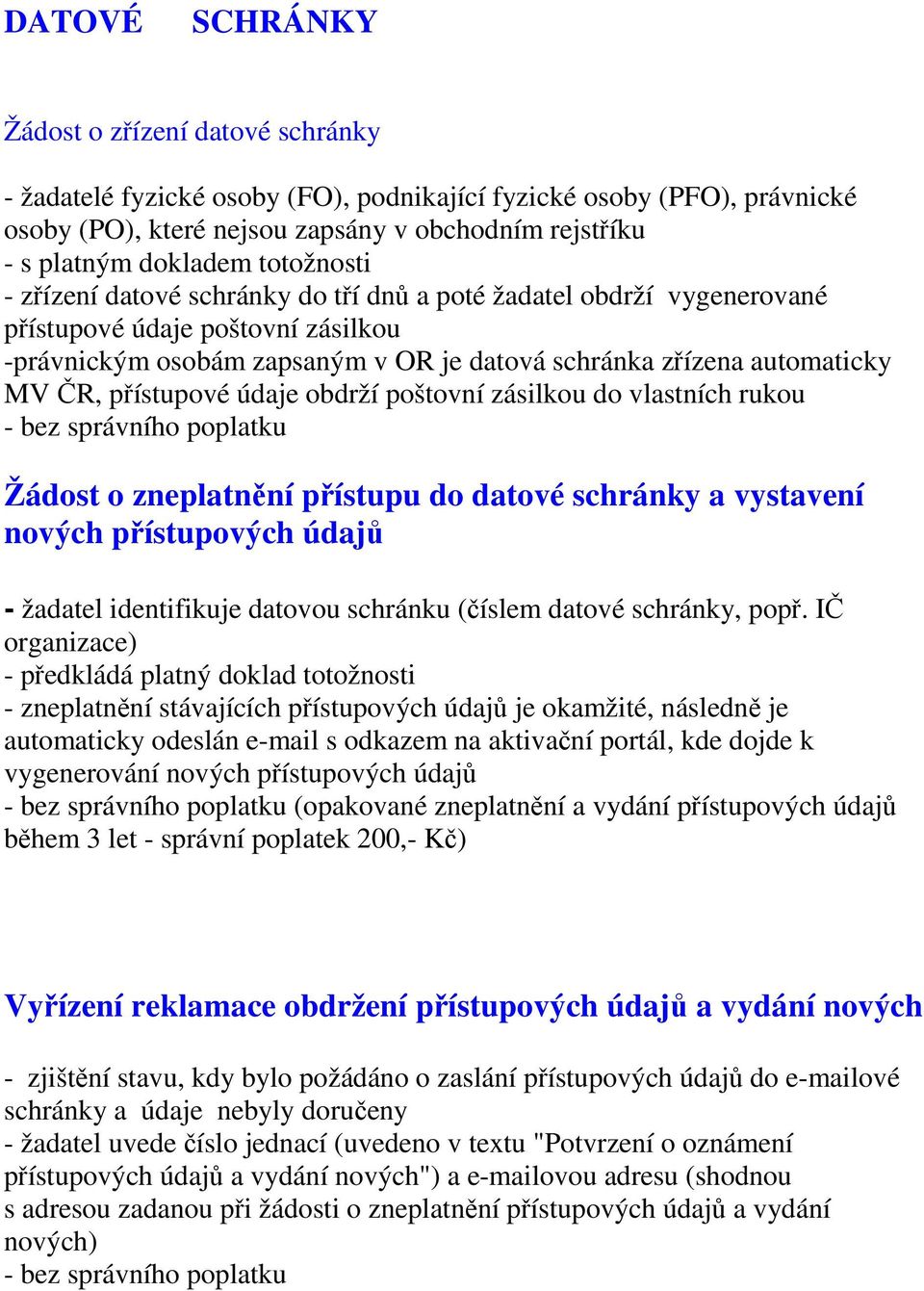 DATOVÉ SCHRÁNKY

Žádost o zřízení datové schránky

- žadatelé fyzické osoby (FO), podnikající fyzické osoby (PFO), právnické osoby (PO), které nejsou zapsány v obchodním rejstříku
- s platným dokladem totožnosti
- zřízení datové schránky do tří dnů a poté žadatel obdrží vygenerované přístupové údaje poštovní zásilkou
-právnickým osobám zapsaným v OR je datová schránka zřízena automaticky MV ČR, přístupové údaje obdrží poštovní zásilkou do vlastních rukou
- bez správního poplatku

Žádost o zneplatnění přístupu do datové schránky a vystavení nových přístupových údajů

- žadatel identifikuje datovou schránku (číslem datové schránky, popř. IČ organizace)
- předkládá platný doklad totožnosti
- zneplatnění stávajících přístupových údajů je okamžité, následně je automaticky odeslán e-mail s odkazem na aktivační portál, kde dojde k vygenerování nových přístupových údajů
- bez správního poplatku (opakované zneplatnění a vydání přístupových údajů během 3 let - správní poplatek 200,- Kč)

Vyřízení reklamace obdržení přístupových údajů a vydání nových

- zjištění stavu, kdy bylo požádáno o zaslání přístupových údajů do e-mailové schránky a údaje nebyly doručeny
- žadatel uvede číslo jednací (uvedeno v textu "Potvrzení o oznámení přístupových údajů a vydání nových") a e-mailovou adresu (shodnou s adresou zadanou při žádosti o zneplatnění přístupových údajů a vydání nových)
- bez správního poplatku